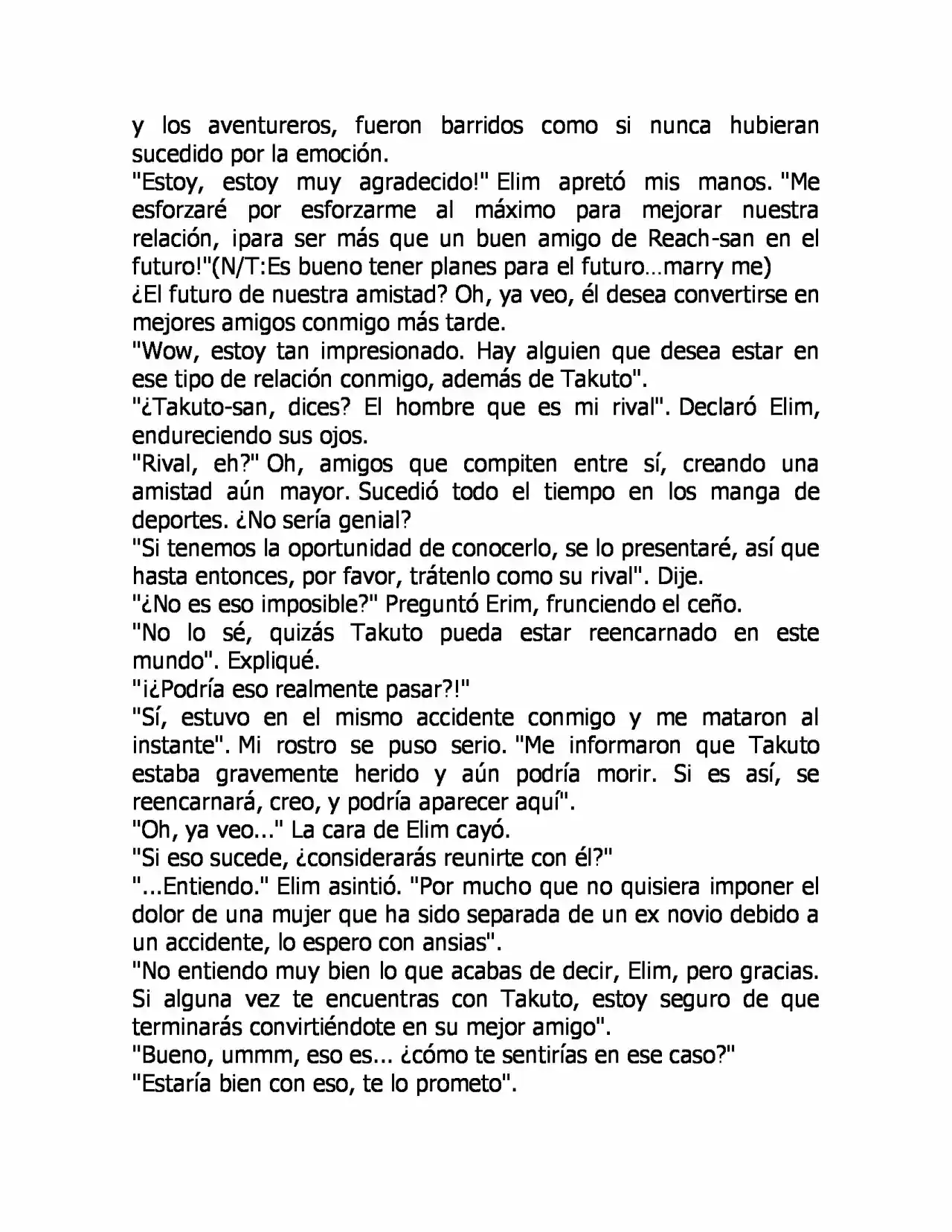 y los aventureros, fueron barridos como si nunca hubieran sucedido por la emoción.

"Estoy, estoy muy agradecido!" Elim apretó mis manos. "Me esforzaré por esforzarme al máximo para mejorar nuestra relación, ¡para ser más que un buen amigo de Reach-san en el futuro!"(N/T:Es bueno tener planes para el futuro…marry me)

¿El futuro de nuestra amistad? Oh, ya veo, él desea convertirse en mejores amigos conmigo más tarde.

"Wow, estoy tan impresionado. Hay alguien que desea estar en ese tipo de relación conmigo, además de Takuto".

"¿Takuto-san, dices? El hombre que es mi rival". Declaró Elim, endureciendo sus ojos.

"Rival, eh?" Oh, amigos que compiten entre sí, creando una amistad aún mayor. Sucedió todo el tiempo en los manga de deportes. ¿No sería genial?

"Si tenemos la oportunidad de conocerlo, se lo presentaré, así que hasta entonces, por favor, trátenlo como su rival". Dije.

"¿No es eso imposible?" Preguntó Erim, frunciendo el ceño.

"No lo sé, quizás Takuto pueda estar reencarnado en este mundo". Expliqué.

"¡¿Podría eso realmente pasar?!"

"Sí, estuvo en el mismo accidente conmigo y me mataron al instante". Mi rostro se puso serio. "Me informaron que Takuto estaba gravemente herido y aún podría morir. Si es así, se reencarnará, creo, y podría aparecer aquí".

"Oh, ya veo..." La cara de Elim cayó.

"Si eso sucede, ¿considerarás reunirte con él?"

"...Entiendo." Elim asintió. "Por mucho que no quisiera imponer el dolor de una mujer que ha sido separada de un ex novio debido a un accidente, lo espero con ansias".

"No entiendo muy bien lo que acabas de decir, Elim, pero gracias. Si alguna vez te encuentras con Takuto, estoy seguro de que terminarás convirtiéndote en su mejor amigo".

"Bueno, ummm, eso es... ¿cómo te sentirías en ese caso?"

"Estaría bien con eso, te lo prometo".